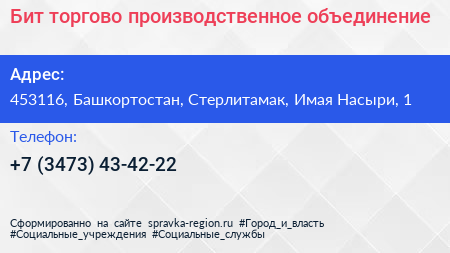 Бит торгово производственное объединение

Адрес:

453116, Башкортостан, Стерлитамак, Имая Насыри, 1

Телефон:

+7 (3473) 43-42-22

Сформированно на сайте spravka-region.ru #Город_и_власть #Социальные_учреждения #Социальные_службы